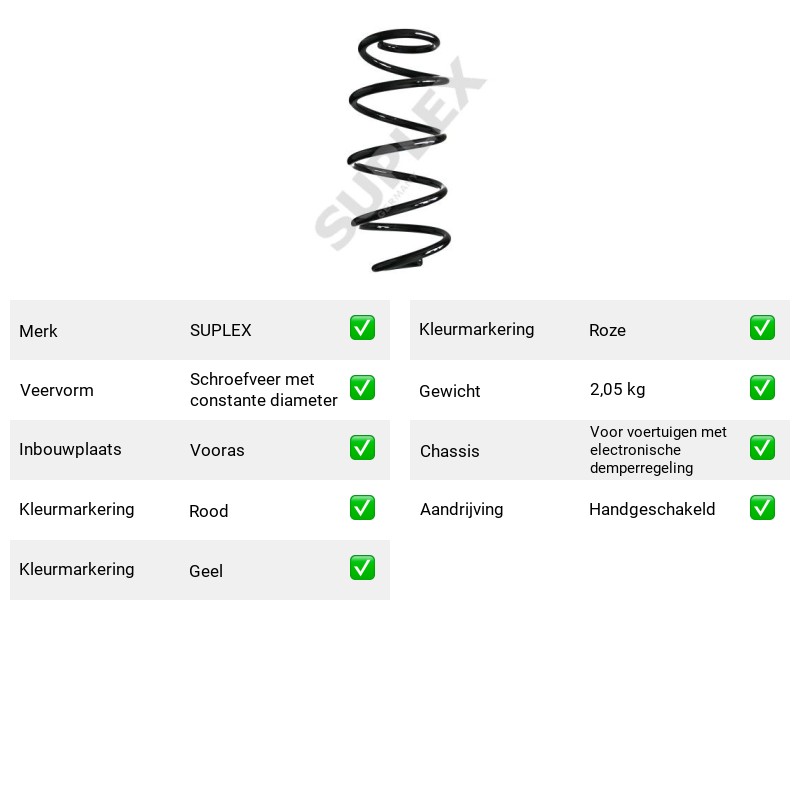 Merk SUPLEX ☑

Veervorm Schroefveer met constante diameter ☑

Inbouwplaats Vooras ☑

Kleurmarkering Rood ☑

Kleurmarkering Geel ☑

Kleurmarkering Roze ☑

Gewicht 2,05 kg ☑

Chassis Voor voertuigen met electronische demperregeling ☑

Aandrijving Handgeschakeld ☑

SUPLEX